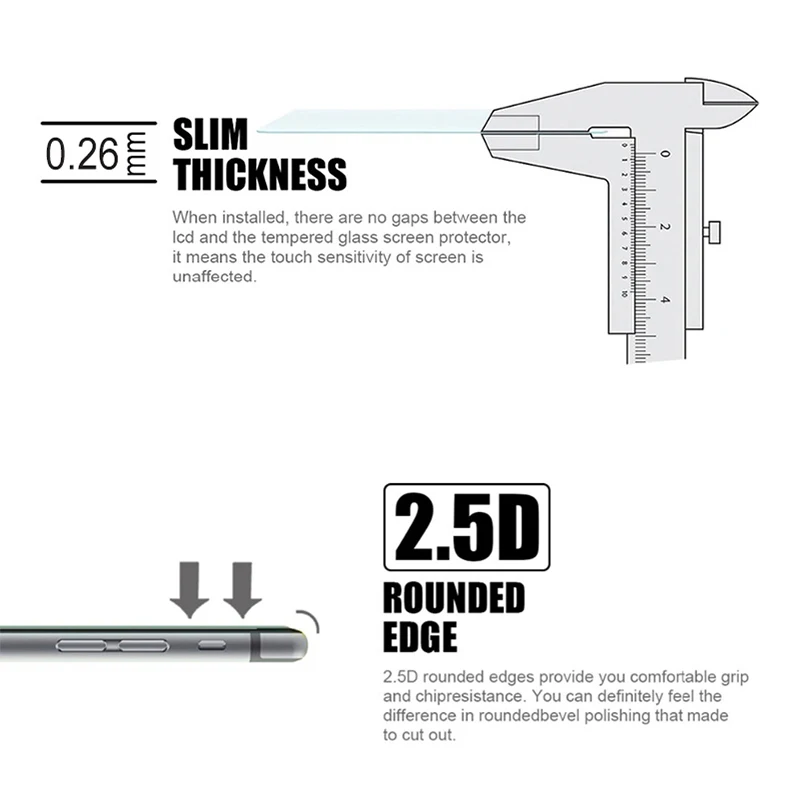 0.26 mm

SLIM THICKNESS

When installed, there are no gaps between the lcd and the tempered glass screen protector, it means the touch sensitivity of screen is unaffected.

0 1 2 3 4 5 6 7 8 9 10

0

2

4

2.5D

ROUNDED EDGE

2.5D rounded edges provide you comfortable grip and chipresistance. You can definitely feel the difference in roundedbevel polishing that made to cut out.